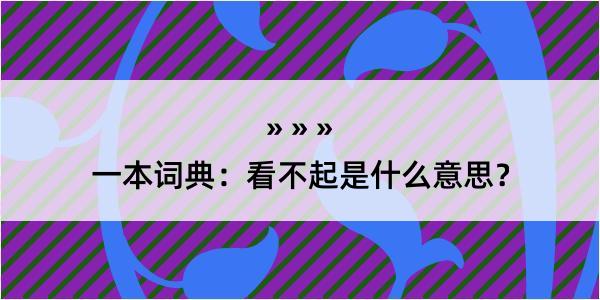 » » »

一本词典：看不起是什么意思？